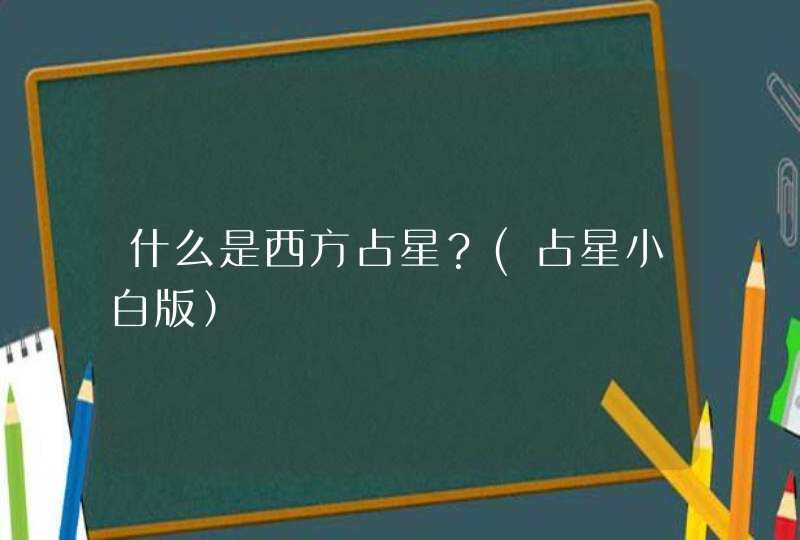 什么是西方占星？(占星小白版)